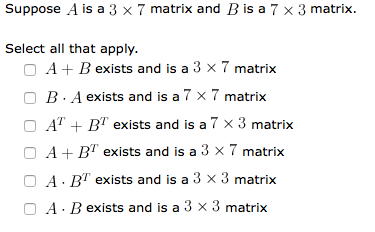 Suppose $A$ is a $3 \times 7$ matrix and $B$ is a $7 \times 3$ matrix.

Select all that apply.

☐ $A + B$ exists and is a $3 \times 7$ matrix

☐ $B \cdot A$ exists and is a $7 \times 7$ matrix

☐ $A^T + B^T$ exists and is a $7 \times 3$ matrix

☐ $A + B^T$ exists and is a $3 \times 7$ matrix

☐ $A \cdot B^T$ exists and is a $3 \times 3$ matrix

☐ $A \cdot B$ exists and is a $3 \times 3$ matrix